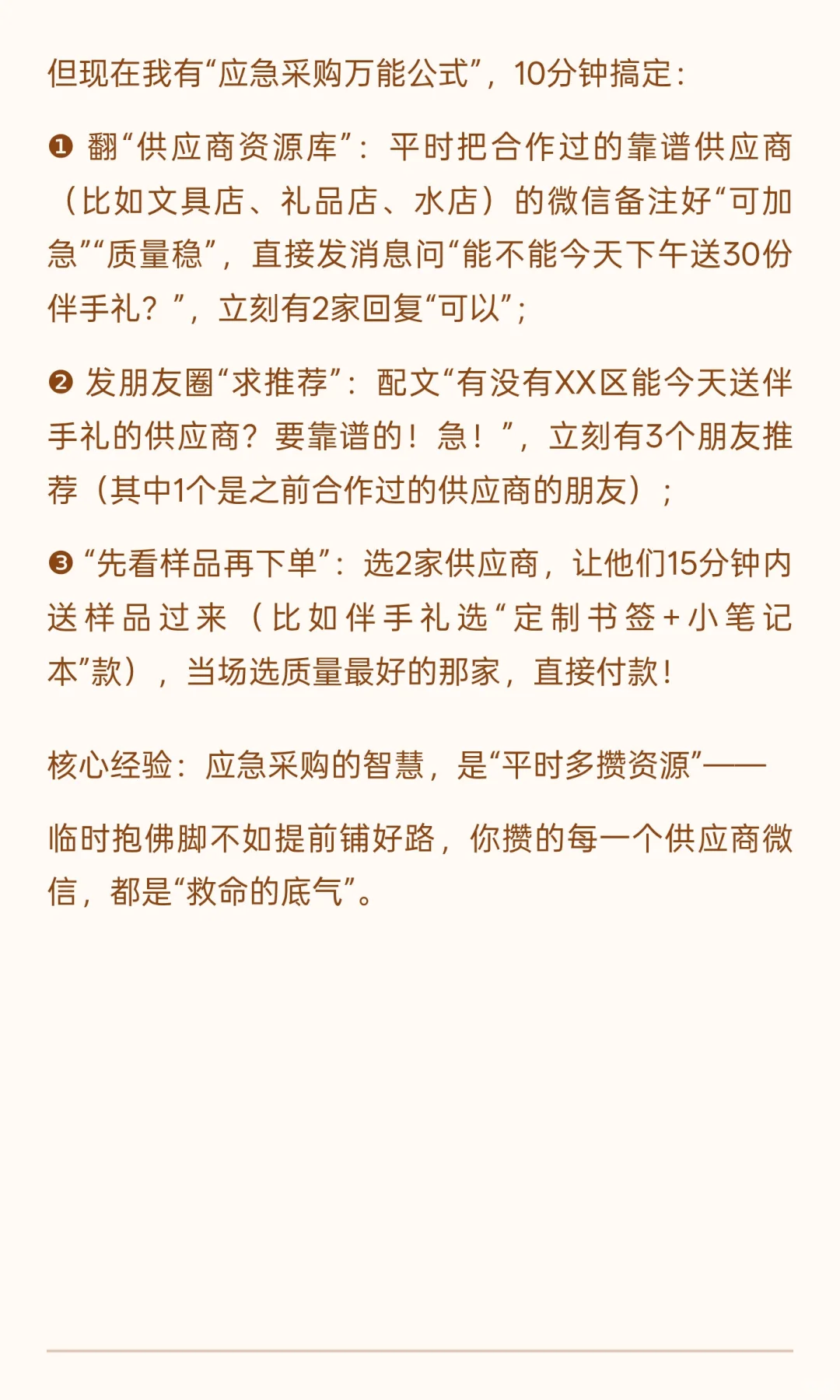 但现在我有“应急采购万能公式”，10分钟搞定：

❶ 翻“供应商资源库”：平时把合作过的靠谱供应商（比如文具店、礼品店、水店）的微信备注好“可加急”“质量稳”，直接发消息问“能不能今天下午送30份伴手礼？”，立刻有2家回复“可以”；

❷ 发朋友圈“求推荐”：配文“有没有XX区能今天送伴手礼的供应商？要靠谱的！急！”，立刻有3个朋友推荐（其中1个是之前合作过的供应商的朋友）；

❸ “先看样品再下单”：选2家供应商，让他们15分钟内送样品过来（比如伴手礼选“定制书签+小笔记本”款），当场选质量最好的那家，直接付款！

核心经验：应急采购的智慧，是“平时多攒资源”——

临时抱佛脚不如提前铺好路，你攒的每一个供应商微信，都是“救命的底气”。